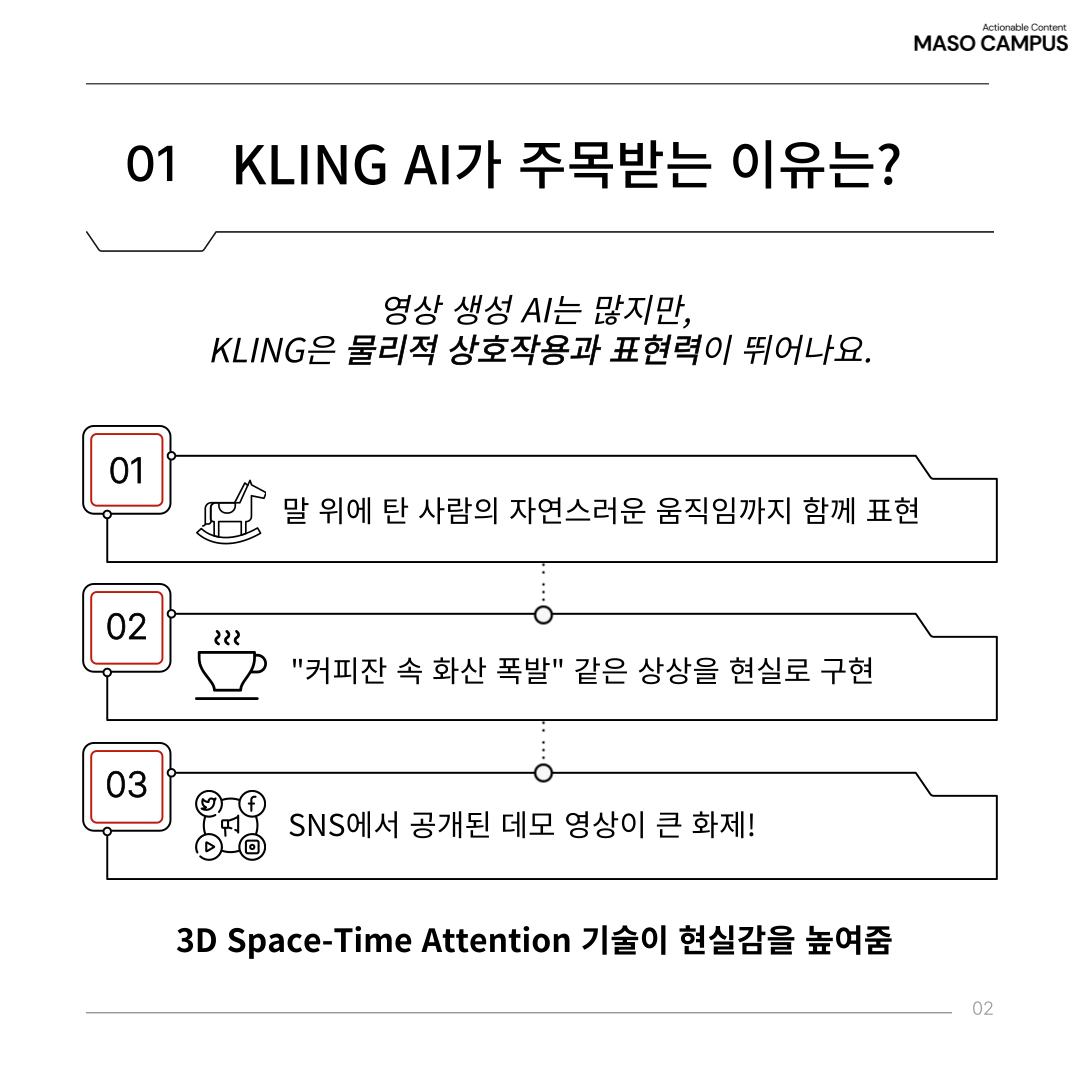 Actionable Content
MASO CAMPUS

01 KLING AI가 주목받는 이유는?

영상 생성 AI는 많지만,
KLING은 물리적 상호작용과 표현력이 뛰어나요.

01
말 위에 탄 사람의 자연스러운 움직임까지 함께 표현

02
"커피잔 속 화산 폭발" 같은 상상을 현실로 구현

03
SNS에서 공개된 데모 영상이 큰 화제!

3D Space-Time Attention 기술이 현실감을 높여줌

02